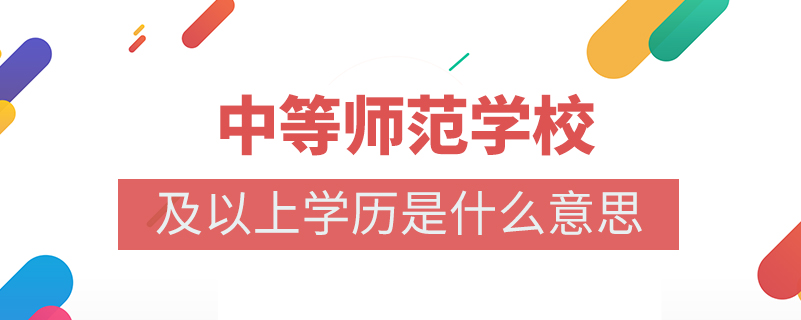 中等师范学校

及以上学历是什么意思